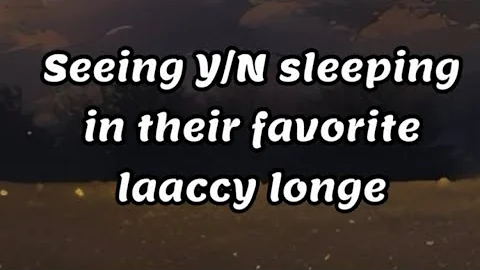 Seeing Y/N sleeping in their favorite laaccy longe